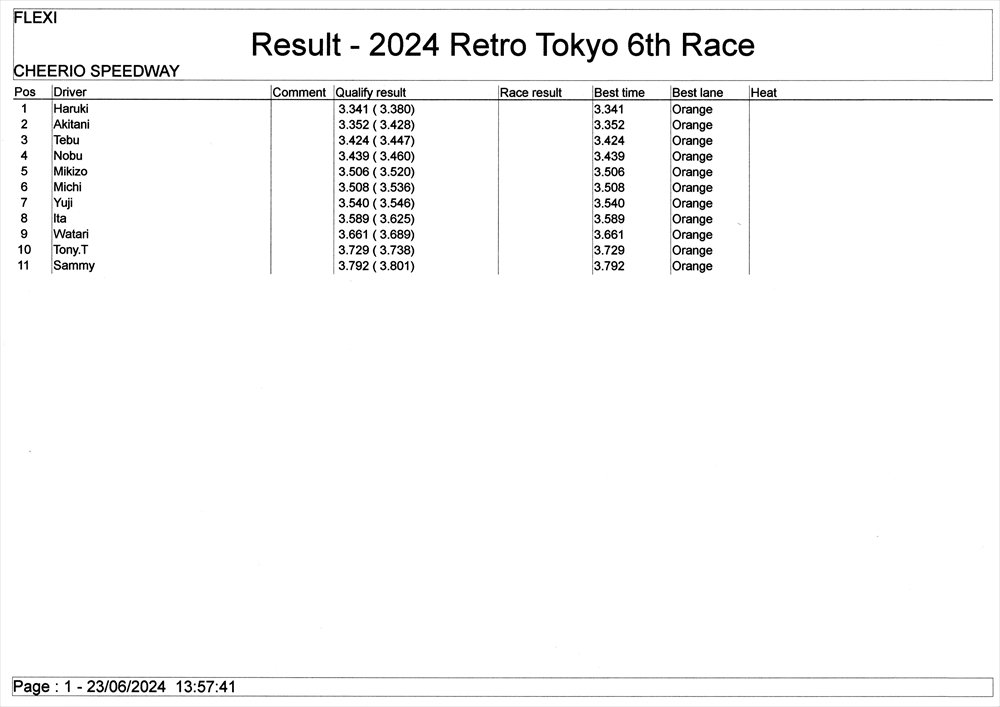 FLEXI

Result - 2024 Retro Tokyo 6th Race

CHEERIO SPEEDWAY

| Pos | Driver | Comment | Qualify result | Race result | Best time | Best lane | Heat |
|---|---|---|---|---|---|---|---|
| 1 | Haruki | | 3.341 ( 3.380) | | 3.341 | Orange | |
| 2 | Akitani | | 3.352 ( 3.428) | | 3.352 | Orange | |
| 3 | Tebu | | 3.424 ( 3.447) | | 3.424 | Orange | |
| 4 | Nobu | | 3.439 ( 3.460) | | 3.439 | Orange | |
| 5 | Mikizo | | 3.506 ( 3.520) | | 3.506 | Orange | |
| 6 | Michi | | 3.508 ( 3.536) | | 3.508 | Orange | |
| 7 | Yuji | | 3.540 ( 3.546) | | 3.540 | Orange | |
| 8 | Ita | | 3.589 ( 3.625) | | 3.589 | Orange | |
| 9 | Watari | | 3.661 ( 3.689) | | 3.661 | Orange | |
| 10 | Tony.T | | 3.729 ( 3.738) | | 3.729 | Orange | |
| 11 | Sammy | | 3.792 ( 3.801) | | 3.792 | Orange | |

Page : 1 - 23/06/2024 13:57:41